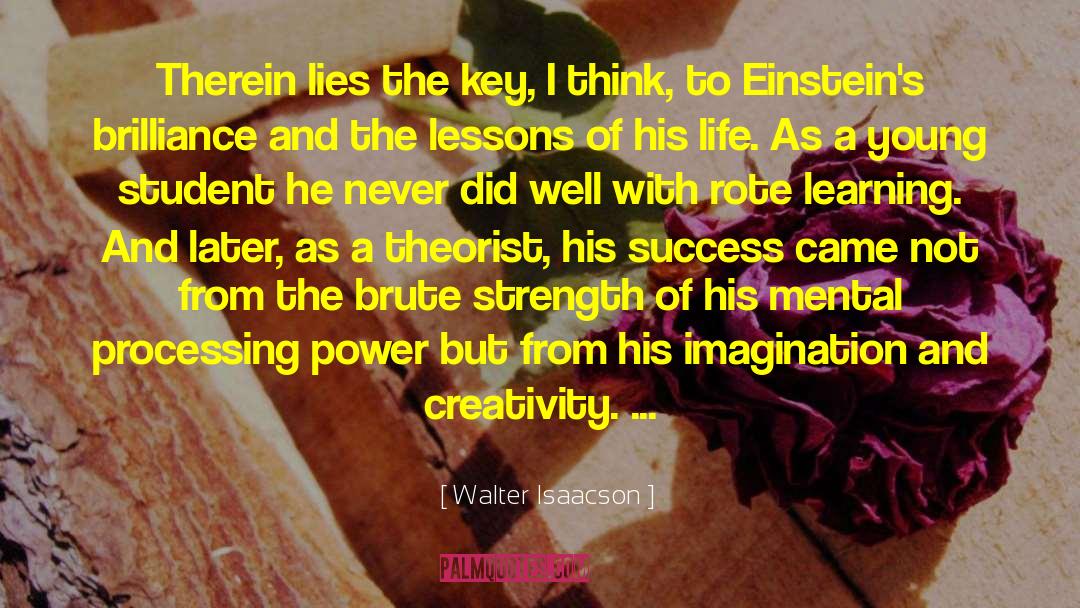 Therein lies the key, I think, to Einstein's brilliance and the lessons of his life. As a young student he never did well with rote learning. And later, as a theorist, his success came not from the brute strength of his mental processing power but from his imagination and creativity. ...

[ Walter Isaacson ]

PALMQUOTES.COM